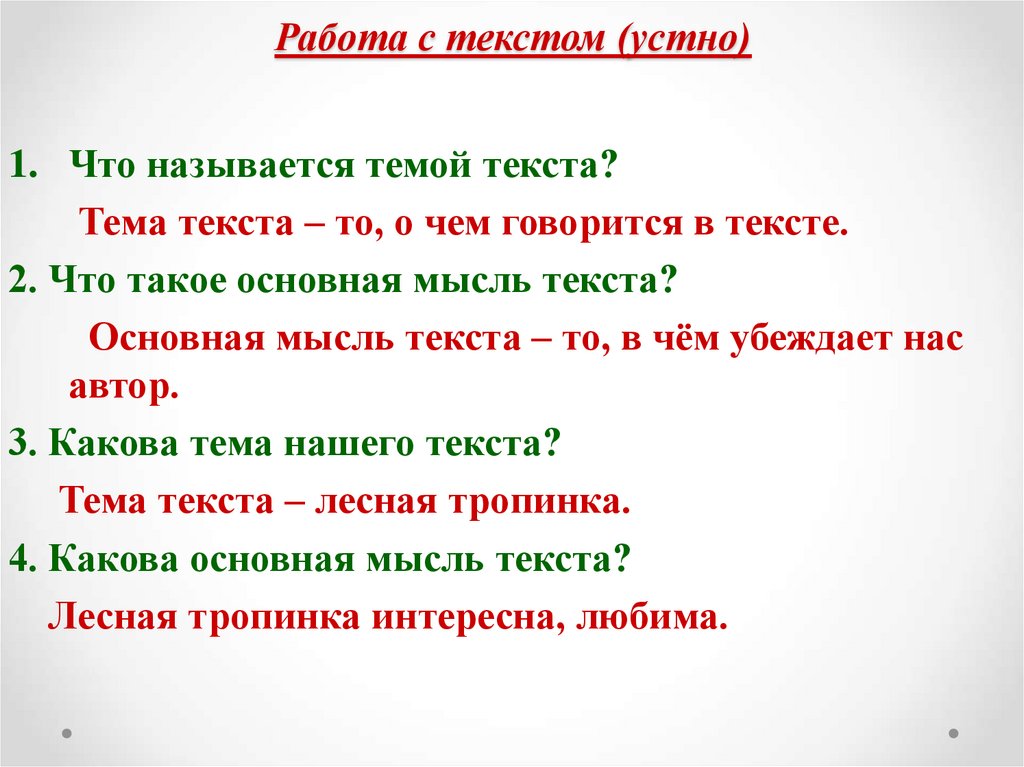 Работа с текстом (устно)

1. Что называется темой текста?

Тема текста – то, о чем говорится в тексте.

2. Что такое основная мысль текста?

Основная мысль текста – то, в чём убеждает нас автор.

3. Какова тема нашего текста?

Тема текста – лесная тропинка.

4. Какова основная мысль текста?

Лесная тропинка интересна, любима.